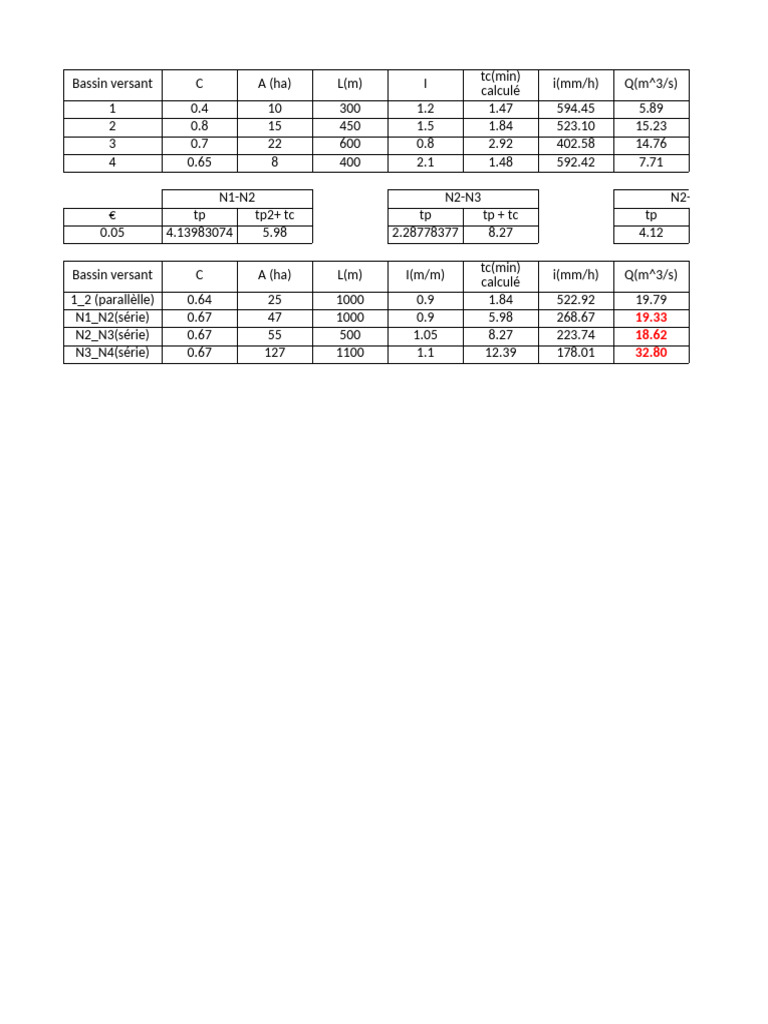 | Bassin versant | C | A (ha) | L(m) | I | tc(min) calculé | i(mm/h) | Q(m^3/s) |
|---|---|---|---|---|---|---|---|
| 1 | 0.4 | 10 | 300 | 1.2 | 1.47 | 594.45 | 5.89 |
| 2 | 0.8 | 15 | 450 | 1.5 | 1.84 | 523.10 | 15.23 |
| 3 | 0.7 | 22 | 600 | 0.8 | 2.92 | 402.58 | 14.76 |
| 4 | 0.65 | 8 | 400 | 2.1 | 1.48 | 592.42 | 7.71 |

|  | N1-N2 |  |  | N2-N3 |  |  | N2- |
|---|---|---|---|---|---|---|---|
| € | tp | tp2+ tc |  | tp | tp + tc |  | tp |
| 0.05 | 4.13983074 | 5.98 |  | 2.28778377 | 8.27 |  | 4.12 |

| Bassin versant | C | A (ha) | L(m) | I(m/m) | tc(min) calculé | i(mm/h) | Q(m^3/s) |
|---|---|---|---|---|---|---|---|
| 1_2 (parallèlle) | 0.64 | 25 | 1000 | 0.9 | 1.84 | 522.92 | 19.79 |
| N1_N2(série) | 0.67 | 47 | 1000 | 0.9 | 5.98 | 268.67 | 19.33 |
| N2_N3(série) | 0.67 | 55 | 500 | 1.05 | 8.27 | 223.74 | 18.62 |
| N3_N4(série) | 0.67 | 127 | 1100 | 1.1 | 12.39 | 178.01 | 32.80 |